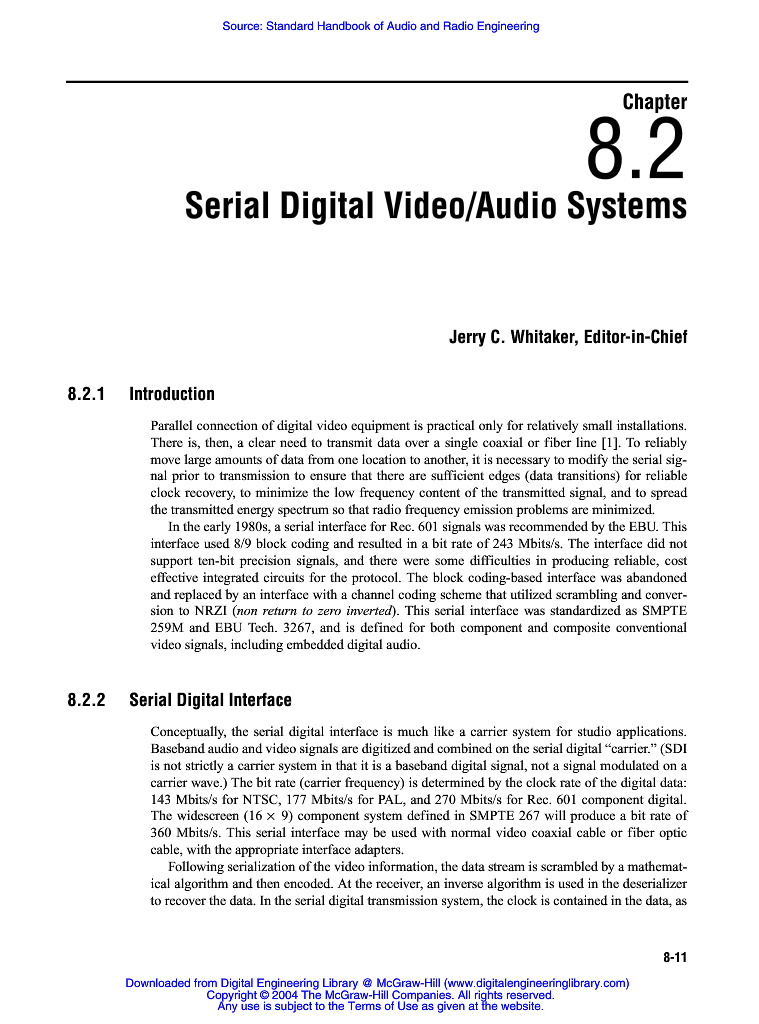 Source: Standard Handbook of Audio and Radio Engineering

Chapter

8.2

Serial Digital Video/Audio Systems

Jerry C. Whitaker, Editor-in-Chief

8.2.1 Introduction

Parallel connection of digital video equipment is practical only for relatively small installations. There is, then, a clear need to transmit data over a single coaxial or fiber line [1]. To reliably move large amounts of data from one location to another, it is necessary to modify the serial signal prior to transmission to ensure that there are sufficient edges (data transitions) for reliable clock recovery, to minimize the low frequency content of the transmitted signal, and to spread the transmitted energy spectrum so that radio frequency emission problems are minimized.

In the early 1980s, a serial interface for Rec. 601 signals was recommended by the EBU. This interface used 8/9 block coding and resulted in a bit rate of 243 Mbits/s. The interface did not support ten-bit precision signals, and there were some difficulties in producing reliable, cost effective integrated circuits for the protocol. The block coding-based interface was abandoned and replaced by an interface with a channel coding scheme that utilized scrambling and conversion to NRZI (non return to zero inverted). This serial interface was standardized as SMPTE 259M and EBU Tech. 3267, and is defined for both component and composite conventional video signals, including embedded digital audio.

8.2.2 Serial Digital Interface

Conceptually, the serial digital interface is much like a carrier system for studio applications. Baseband audio and video signals are digitized and combined on the serial digital “carrier.” (SDI is not strictly a carrier system in that it is a baseband digital signal, not a signal modulated on a carrier wave.) The bit rate (carrier frequency) is determined by the clock rate of the digital data: 143 Mbits/s for NTSC, 177 Mbits/s for PAL, and 270 Mbits/s for Rec. 601 component digital. The widescreen ($16 \times 9$) component system defined in SMPTE 267 will produce a bit rate of 360 Mbits/s. This serial interface may be used with normal video coaxial cable or fiber optic cable, with the appropriate interface adapters.

Following serialization of the video information, the data stream is scrambled by a mathematical algorithm and then encoded. At the receiver, an inverse algorithm is used in the deserializer to recover the data. In the serial digital transmission system, the clock is contained in the data, as

8-11

Downloaded from Digital Engineering Library @ McGraw-Hill (www.digitalengineeringlibrary.com)
Copyright © 2004 The McGraw-Hill Companies. All rights reserved.
Any use is subject to the Terms of Use as given at the website.